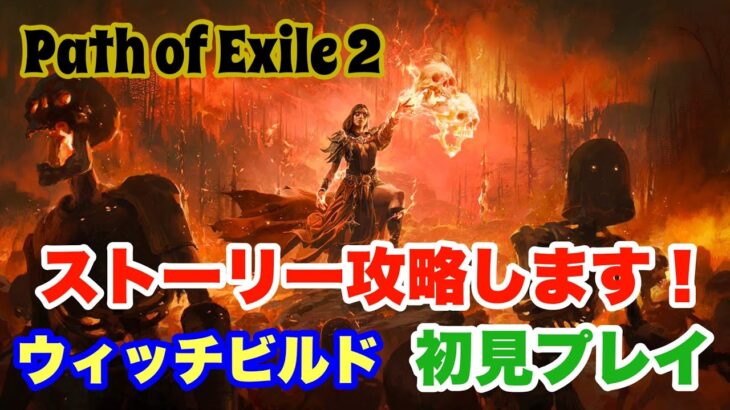 Path of Exile 2

ストーリー攻略します！

ウィッチビルド

初見プレイ